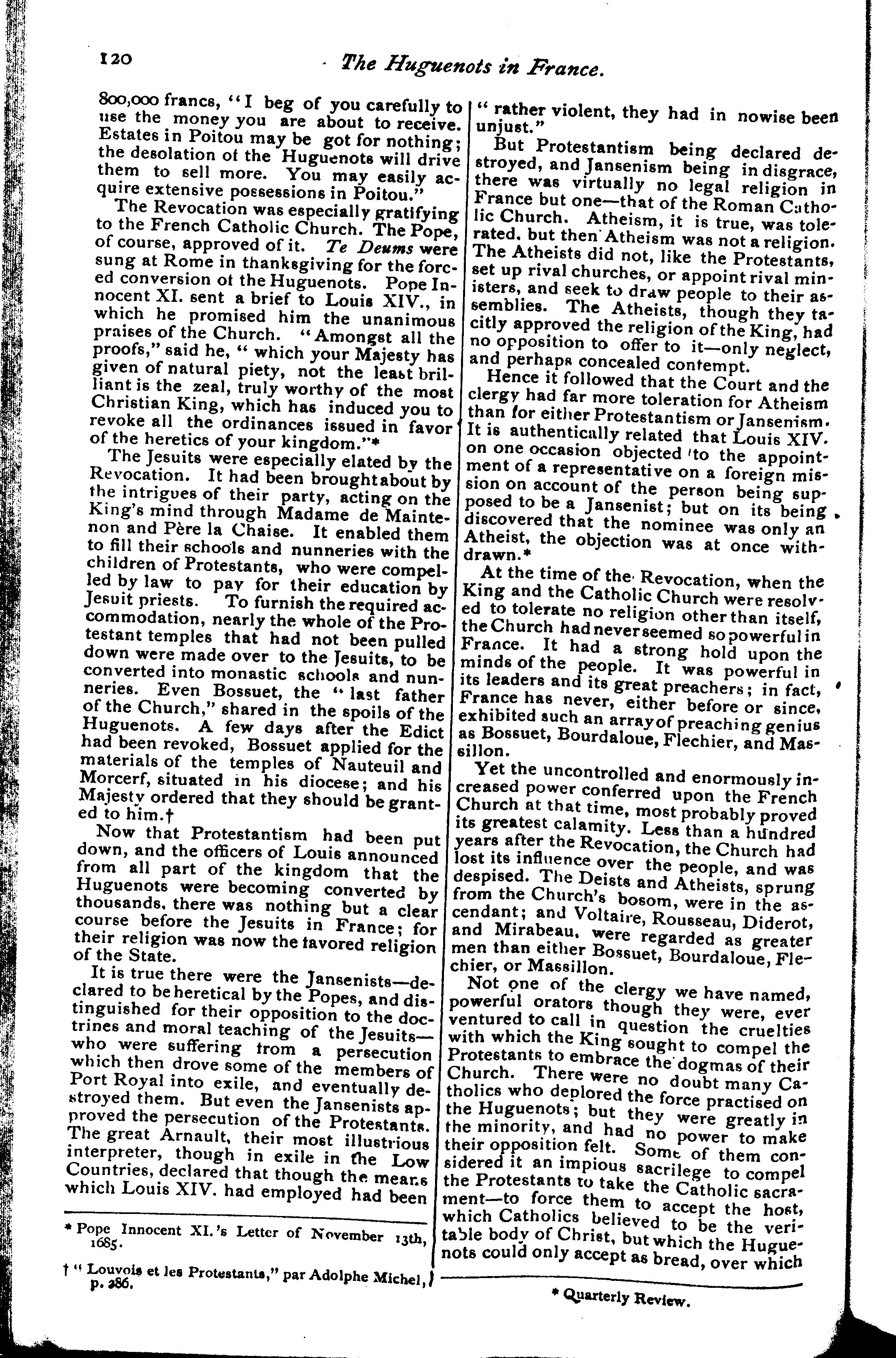 120 The Huguenots in France.

800,000 francs, "I beg of you carefully to use the money you are about to receive. Estates in Poitou may be got for nothing; the desolation of the Huguenots will drive them to sell more. You may easily acquire extensive possessions in Poitou."

The Revocation was especially gratifying to the French Catholic Church. The Pope, of course, approved of it. Te Deums were sung at Rome in thanksgiving for the forced conversion of the Huguenots. Pope Innocent XI. sent a brief to Louis XIV., in which he promised him the unanimous praises of the Church. "Amongst all the proofs," said he, "which your Majesty has given of natural piety, not the least brilliant is the zeal, truly worthy of the most Christian King, which has induced you to revoke all the ordinances issued in favor of the heretics of your kingdom."*

The Jesuits were especially elated by the Revocation. It had been brought about by the intrigues of their party, acting on the King's mind through Madame de Maintenon and Père la Chaise. It enabled them to fill their schools and nunneries with the children of Protestants, who were compelled by law to pay for their education by Jesuit priests. To furnish the required accommodation, nearly the whole of the Protestant temples that had not been pulled down were made over to the Jesuits, to be converted into monastic schools and nunneries. Even Bossuet, the "last father of the Church," shared in the spoils of the Huguenots. A few days after the Edict had been revoked, Bossuet applied for the materials of the temples of Nauteuil and Morcerf, situated in his diocese; and his Majesty ordered that they should be granted to him.†

Now that Protestantism had been put down, and the officers of Louis announced from all part of the kingdom that the Huguenots were becoming converted by thousands, there was nothing but a clear course before the Jesuits in France; for their religion was now the favored religion of the State.

It is true there were the Jansenists—declared to be heretical by the Popes, and distinguished for their opposition to the doctrines and moral teaching of the Jesuits—who were suffering from a persecution which then drove some of the members of Port Royal into exile, and eventually destroyed them. But even the Jansenists approved the persecution of the Protestants. The great Arnault, their most illustrious interpreter, though in exile in the Low Countries, declared that though the means which Louis XIV. had employed had been

* Pope Innocent XI.'s Letter of November 13th, 1685.

† "Louvois et les Protestants," par Adolphe Michel, p. 286.

"rather violent, they had in nowise been unjust."

But Protestantism being declared destroyed, and Jansenism being in disgrace, there was virtually no legal religion in France but one—that of the Roman Catholic Church. Atheism, it is true, was tolerated, but then Atheism was not a religion. The Atheists did not, like the Protestants, set up rival churches, or appoint rival ministers, and seek to draw people to their assemblies. The Atheists, though they tacitly approved the religion of the King, had no opposition to offer to it—only neglect, and perhaps concealed contempt.

Hence it followed that the Court and the clergy had far more toleration for Atheism than for either Protestantism or Jansenism. It is authentically related that Louis XIV. on one occasion objected to the appointment of a representative on a foreign mission on account of the person being supposed to be a Jansenist; but on its being discovered that the nominee was only an Atheist, the objection was at once withdrawn.*

At the time of the Revocation, when the King and the Catholic Church were resolved to tolerate no religion other than itself, the Church had never seemed so powerful in France. It had a strong hold upon the minds of the people. It was powerful in its leaders and its great preachers; in fact, France has never, either before or since, exhibited such an array of preaching genius as Bossuet, Bourdaloue, Flechier, and Massillon.

Yet the uncontrolled and enormously increased power conferred upon the French Church at that time, most probably proved its greatest calamity. Less than a hundred years after the Revocation, the Church had lost its influence over the people, and was despised. The Deists and Atheists, sprung from the Church's bosom, were in the ascendant; and Voltaire, Rousseau, Diderot, and Mirabeau, were regarded as greater men than either Bossuet, Bourdaloue, Flechier, or Massillon.

Not one of the clergy we have named, powerful orators though they were, ever ventured to call in question the cruelties with which the King sought to compel the Protestants to embrace the dogmas of their Church. There were no doubt many Catholics who deplored the force practised on the Huguenots; but they were greatly in the minority, and had no power to make their opposition felt. Some of them considered it an impious sacrilege to compel the Protestants to take the Catholic sacrament—to force them to accept the host, which Catholics believed to be the veritable body of Christ, but which the Huguenots could only accept as bread, over which

* Quarterly Review.